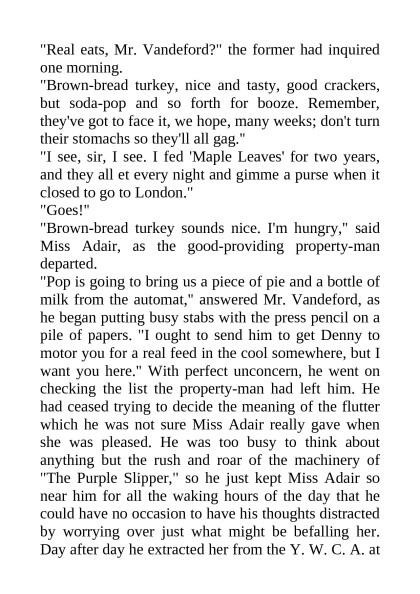 "Real eats, Mr. Vandeford?" the former had inquired one morning.

"Brown-bread turkey, nice and tasty, good crackers, but soda-pop and so forth for booze. Remember, they've got to face it, we hope, many weeks; don't turn their stomachs so they'll all gag."

"I see, sir, I see. I fed 'Maple Leaves' for two years, and they all et every night and gimme a purse when it closed to go to London."

"Goes!"

"Brown-bread turkey sounds nice. I'm hungry," said Miss Adair, as the good-providing property-man departed.

"Pop is going to bring us a piece of pie and a bottle of milk from the automat," answered Mr. Vandeford, as he began putting busy stabs with the press pencil on a pile of papers. "I ought to send him to get Denny to motor you for a real feed in the cool somewhere, but I want you here." With perfect unconcern, he went on checking the list the property-man had left him. He had ceased trying to decide the meaning of the flutter which he was not sure Miss Adair really gave when she was pleased. He was too busy to think about anything but the rush and roar of the machinery of "The Purple Slipper," so he just kept Miss Adair so near him for all the waking hours of the day that he could have no occasion to have his thoughts distracted by worrying over just what might be befalling her. Day after day he extracted her from the Y. W. C. A. at